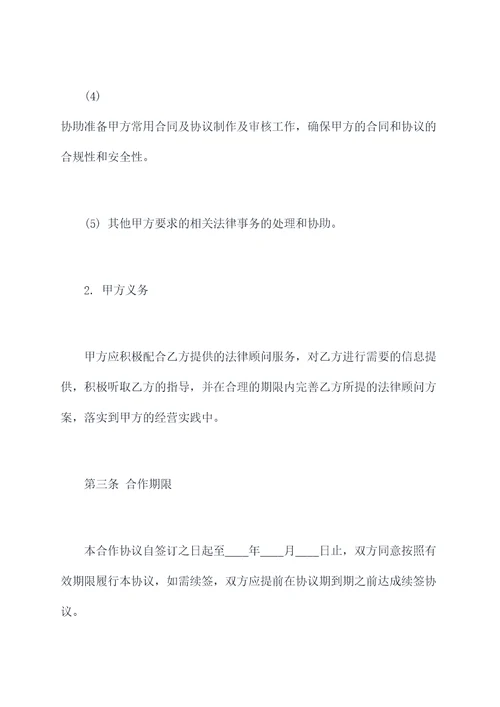 (4)
协助准备甲方常用合同及协议制作及审核工作，确保甲方的合同和协议的合规性和安全性。

(5) 其他甲方要求的相关法律事务的处理和协助。

2. 甲方义务

甲方应积极配合乙方提供的法律顾问服务，对乙方进行需要的信息提供，积极听取乙方的指导，并在合理的期限内完善乙方所提的法律顾问方案，落实到甲方的经营实践中。

第三条 合作期限

本合作协议自签订之日起至____年____月____日止，双方同意按照有效期限履行本协议，如需续签，双方应提前在协议期到期之前达成续签协议。